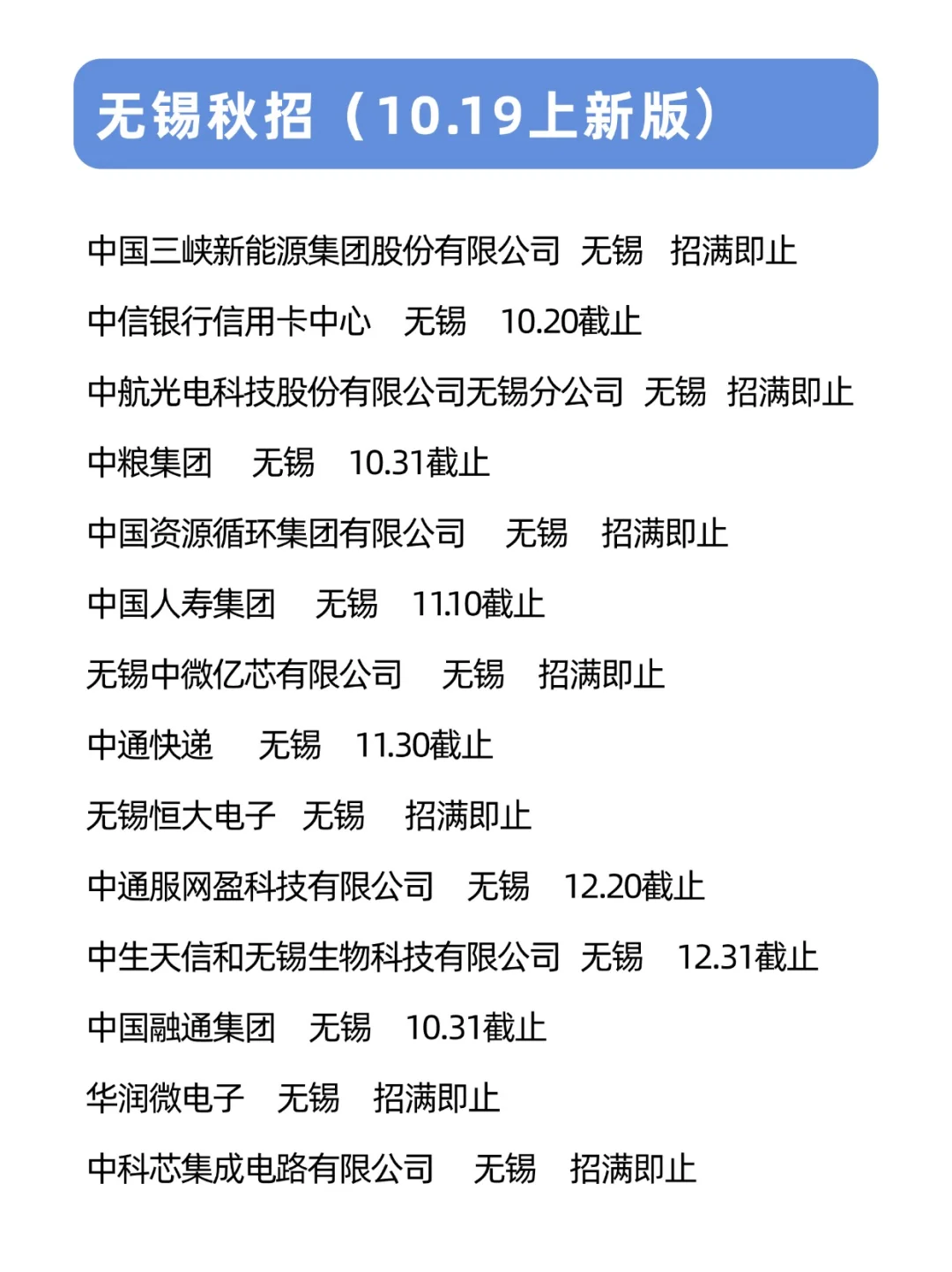 无锡秋招（10.19上新版）

中国三峡新能源集团股份有限公司 无锡 招满即止

中信银行信用卡中心 无锡 10.20截止

中航光电科技股份有限公司无锡分公司 无锡 招满即止

中粮集团 无锡 10.31截止

中国资源循环集团有限公司 无锡 招满即止

中国人寿集团 无锡 11.10截止

无锡中微亿芯有限公司 无锡 招满即止

中通快递 无锡 11.30截止

无锡恒大电子 无锡 招满即止

中通服网盈科技有限公司 无锡 12.20截止

中生天信和无锡生物科技有限公司 无锡 12.31截止

中国融通集团 无锡 10.31截止

华润微电子 无锡 招满即止

中科芯集成电路有限公司 无锡 招满即止